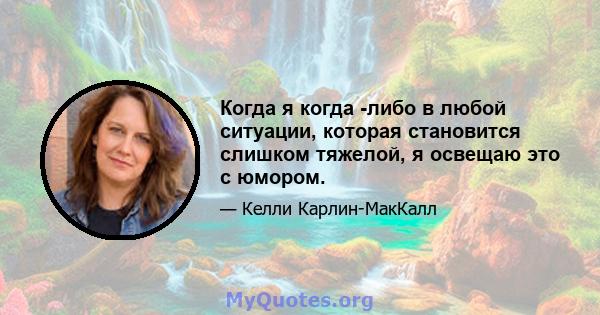 Когда я когда -либо в любой ситуации, которая становится слишком тяжелой, я освещаю это с юмором.

— Келли Карлин-МакКалл

MyQuotes.org